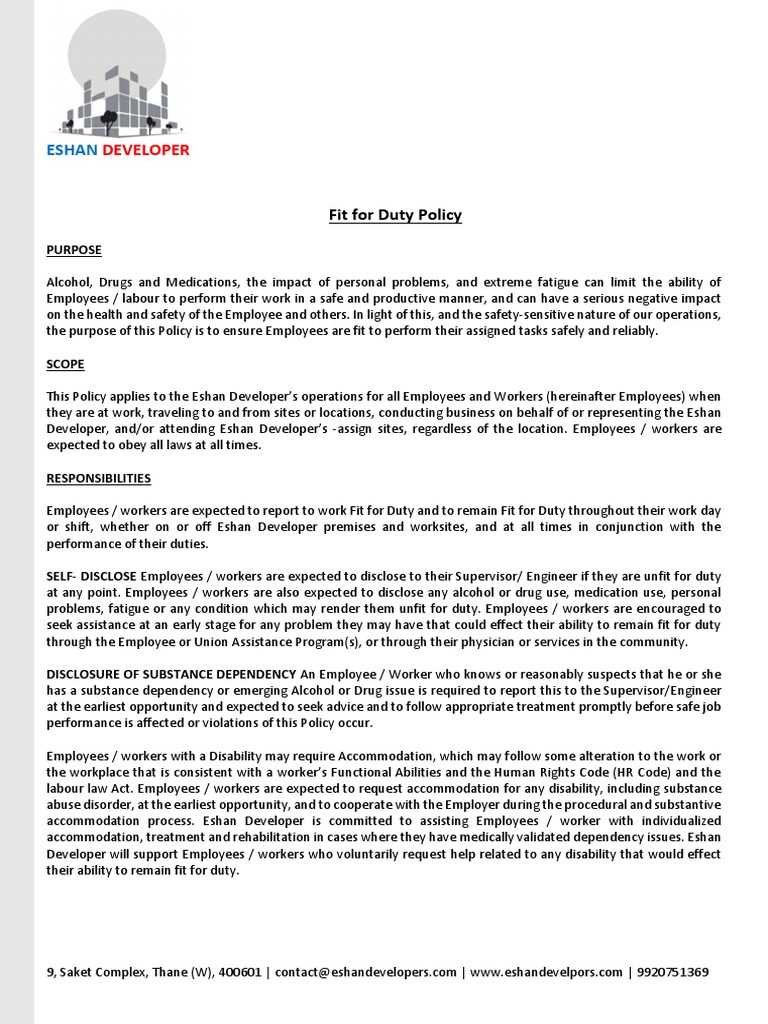 ESHAN DEVELOPER

Fit for Duty Policy

PURPOSE

Alcohol, Drugs and Medications, the impact of personal problems, and extreme fatigue can limit the ability of Employees / labour to perform their work in a safe and productive manner, and can have a serious negative impact on the health and safety of the Employee and others. In light of this, and the safety-sensitive nature of our operations, the purpose of this Policy is to ensure Employees are fit to perform their assigned tasks safely and reliably.

SCOPE

This Policy applies to the Eshan Developer's operations for all Employees and Workers (hereinafter Employees) when they are at work, traveling to and from sites or locations, conducting business on behalf of or representing the Eshan Developer, and/or attending Eshan Developer's -assign sites, regardless of the location. Employees / workers are expected to obey all laws at all times.

RESPONSIBILITIES

Employees / workers are expected to report to work Fit for Duty and to remain Fit for Duty throughout their work day or shift, whether on or off Eshan Developer premises and worksites, and at all times in conjunction with the performance of their duties.

SELF- DISCLOSE Employees / workers are expected to disclose to their Supervisor/ Engineer if they are unfit for duty at any point. Employees / workers are also expected to disclose any alcohol or drug use, medication use, personal problems, fatigue or any condition which may render them unfit for duty. Employees / workers are encouraged to seek assistance at an early stage for any problem they may have that could effect their ability to remain fit for duty through the Employee or Union Assistance Program(s), or through their physician or services in the community.

DISCLOSURE OF SUBSTANCE DEPENDENCY An Employee / Worker who knows or reasonably suspects that he or she has a substance dependency or emerging Alcohol or Drug issue is required to report this to the Supervisor/Engineer at the earliest opportunity and expected to seek advice and to follow appropriate treatment promptly before safe job performance is affected or violations of this Policy occur.

Employees / workers with a Disability may require Accommodation, which may follow some alteration to the work or the workplace that is consistent with a worker's Functional Abilities and the Human Rights Code (HR Code) and the labour law Act. Employees / workers are expected to request accommodation for any disability, including substance abuse disorder, at the earliest opportunity, and to cooperate with the Employer during the procedural and substantive accommodation process. Eshan Developer is committed to assisting Employees / worker with individualized accommodation, treatment and rehabilitation in cases where they have medically validated dependency issues. Eshan Developer will support Employees / workers who voluntarily request help related to any disability that would effect their ability to remain fit for duty.

9, Saket Complex, Thane (W), 400601 | contact@eshandevelopers.com | www.eshandevelpors.com | 9920751369